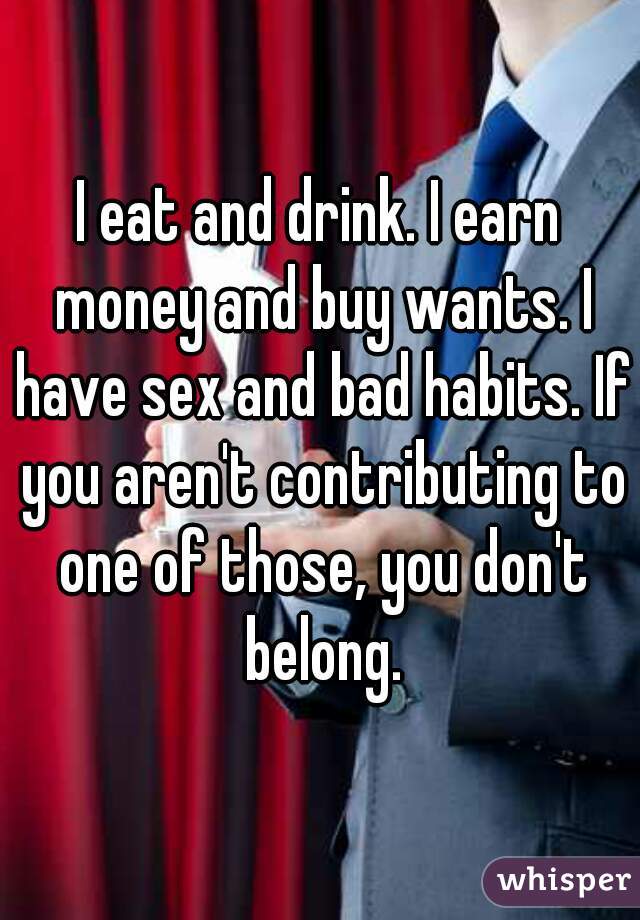 I eat and drink. I earn money and buy wants. I have sex and bad habits. If you aren't contributing to one of those, you don't belong.

whisper